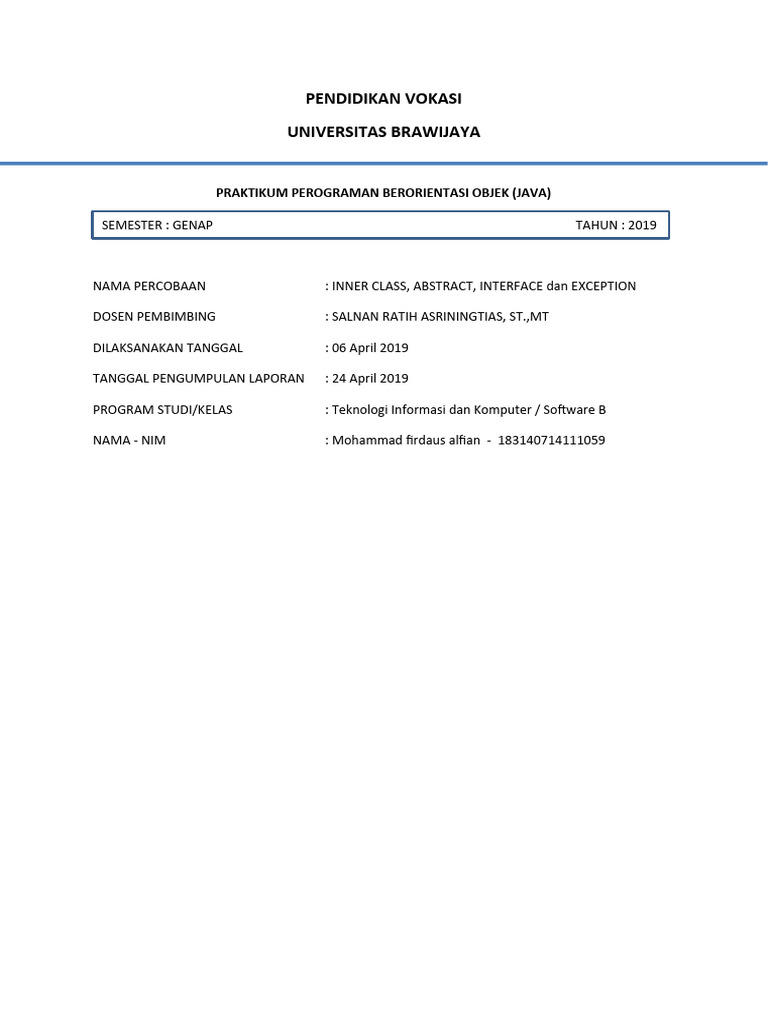 PENDIDIKAN VOKASI

UNIVERSITAS BRAWIJAYA

PRAKTIKUM PEROGRAMAN BERORIENTASI OBJEK (JAVA)

SEMESTER : GENAP TAHUN : 2019

NAMA PERCOBAAN : INNER CLASS, ABSTRACT, INTERFACE dan EXCEPTION

DOSEN PEMBIMBING : SALNAN RATIH ASRININGTIAS, ST.,MT

DILAKSANAKAN TANGGAL : 06 April 2019

TANGGAL PENGUMPULAN LAPORAN : 24 April 2019

PROGRAM STUDI/KELAS : Teknologi Informasi dan Komputer / Software B

NAMA - NIM : Mohammad firdaus alfian - 183140714111059